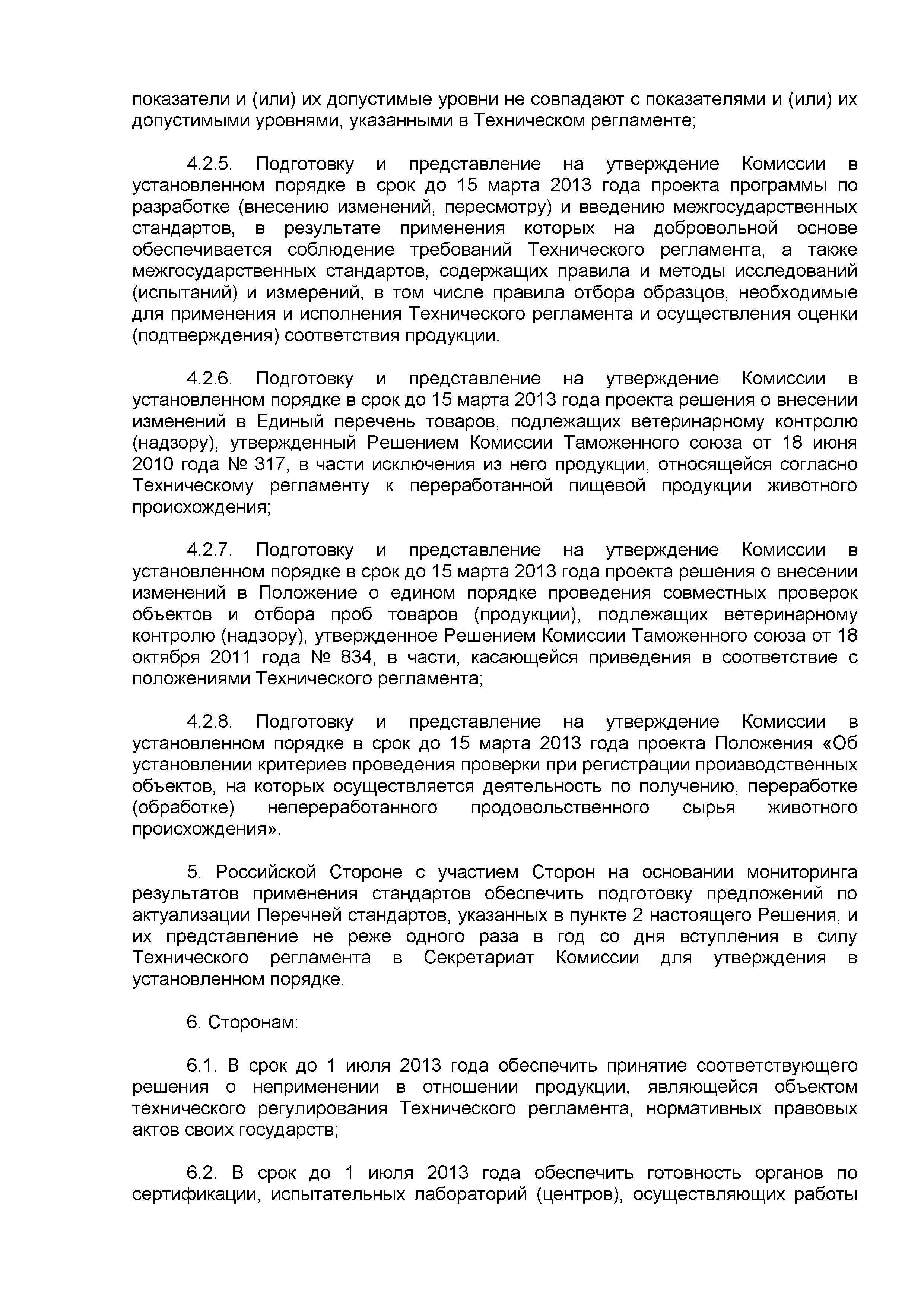 показатели и (или) их допустимые уровни не совпадают с показателями и (или) их допустимыми уровнями, указанными в Техническом регламенте;

4.2.5. Подготовку и представление на утверждение Комиссии в установленном порядке в срок до 15 марта 2013 года проекта программы по разработке (внесению изменений, пересмотру) и введению межгосударственных стандартов, в результате применения которых на добровольной основе обеспечивается соблюдение требований Технического регламента, а также межгосударственных стандартов, содержащих правила и методы исследований (испытаний) и измерений, в том числе правила отбора образцов, необходимые для применения и исполнения Технического регламента и осуществления оценки (подтверждения) соответствия продукции.

4.2.6. Подготовку и представление на утверждение Комиссии в установленном порядке в срок до 15 марта 2013 года проекта решения о внесении изменений в Единый перечень товаров, подлежащих ветеринарному контролю (надзору), утвержденный Решением Комиссии Таможенного союза от 18 июня 2010 года № 317, в части исключения из него продукции, относящейся согласно Техническому регламенту к переработанной пищевой продукции животного происхождения;

4.2.7. Подготовку и представление на утверждение Комиссии в установленном порядке в срок до 15 марта 2013 года проекта решения о внесении изменений в Положение о едином порядке проведения совместных проверок объектов и отбора проб товаров (продукции), подлежащих ветеринарному контролю (надзору), утвержденное Решением Комиссии Таможенного союза от 18 октября 2011 года № 834, в части, касающейся приведения в соответствие с положениями Технического регламента;

4.2.8. Подготовку и представление на утверждение Комиссии в установленном порядке в срок до 15 марта 2013 года проекта Положения «Об установлении критериев проведения проверки при регистрации производственных объектов, на которых осуществляется деятельность по получению, переработке (обработке) непереработанного продовольственного сырья животного происхождения».

5. Российской Стороне с участием Сторон на основании мониторинга результатов применения стандартов обеспечить подготовку предложений по актуализации Перечней стандартов, указанных в пункте 2 настоящего Решения, и их представление не реже одного раза в год со дня вступления в силу Технического регламента в Секретариат Комиссии для утверждения в установленном порядке.

6. Сторонам:

6.1. В срок до 1 июля 2013 года обеспечить принятие соответствующего решения о неприменении в отношении продукции, являющейся объектом технического регулирования Технического регламента, нормативных правовых актов своих государств;

6.2. В срок до 1 июля 2013 года обеспечить готовность органов по сертификации, испытательных лабораторий (центров), осуществляющих работы